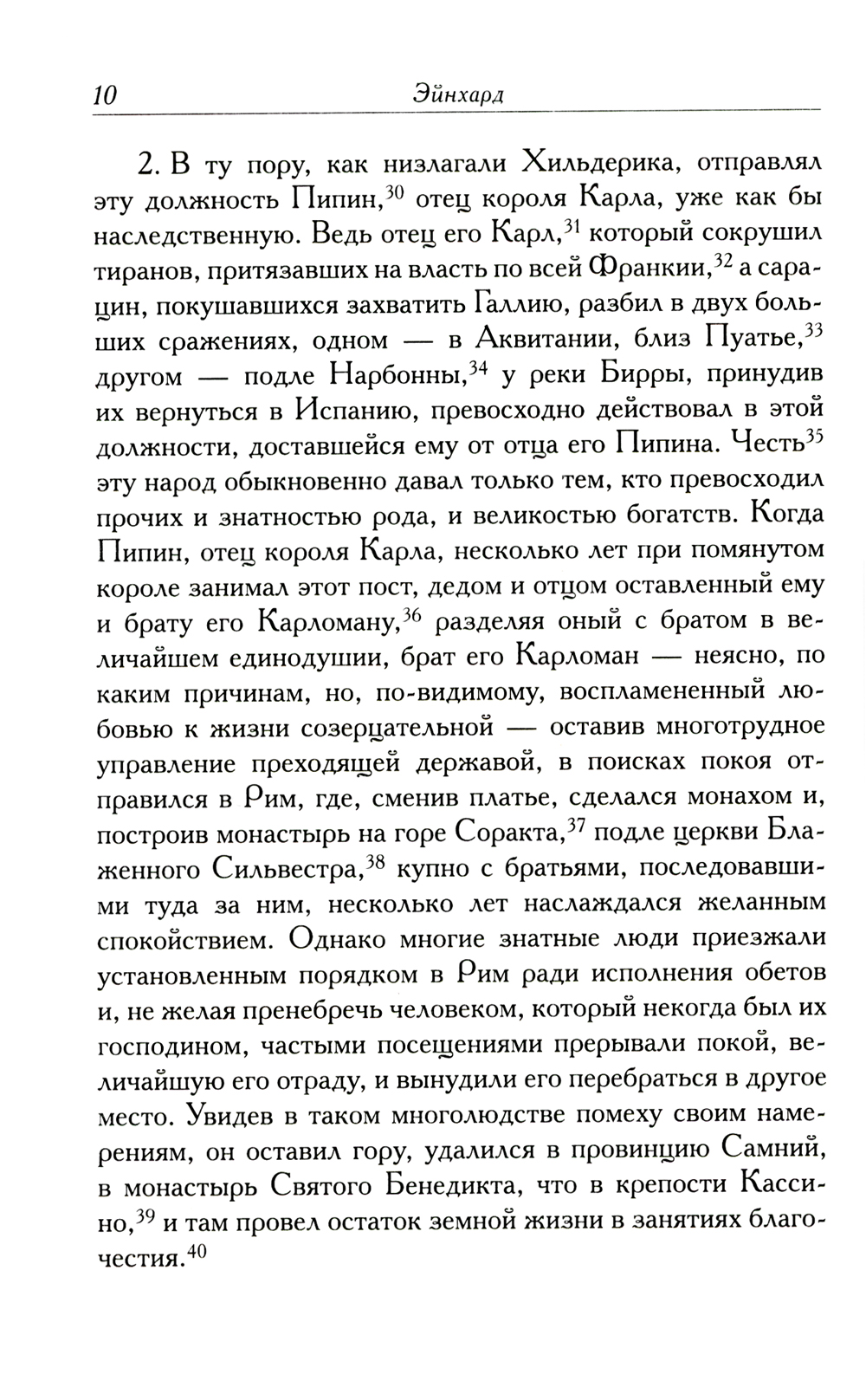 10 Эйнхард

2. В ту пору, как низлагали Хильдерика, отправлял эту должность Пипин,$^{30}$ отец короля Карла, уже как бы наследственную. Ведь отец его Карл,$^{31}$ который сокрушил тиранов, притязавших на власть по всей Франкии,$^{32}$ а сарацин, покушавшихся захватить Галлию, разбил в двух больших сражениях, одном — в Аквитании, близ Пуатье,$^{33}$ другом — подле Нарбонны,$^{34}$ у реки Бирры, принудив их вернуться в Испанию, превосходно действовал в этой должности, доставшейся ему от отца его Пипина. Честь$^{35}$ эту народ обыкновенно давал только тем, кто превосходил прочих и знатностью рода, и великостью богатств. Когда Пипин, отец короля Карла, несколько лет при помянутом короле занимал этот пост, дедом и отцом оставленный ему и брату его Карломану,$^{36}$ разделяя оный с братом в величайшем единодушии, брат его Карломан — неясно, по каким причинам, но, по-видимому, воспламененный любовью к жизни созерцательной — оставив многотрудное управление преходящей державой, в поисках покоя отправился в Рим, где, сменив платье, сделался монахом и, построив монастырь на горе Соракта,$^{37}$ подле церкви Блаженного Сильвестра,$^{38}$ купно с братьями, последовавшими туда за ним, несколько лет наслаждался желанным спокойствием. Однако многие знатные люди приезжали установленным порядком в Рим ради исполнения обетов и, не желая пренебречь человеком, который некогда был их господином, частыми посещениями прерывали покой, величайшую его отраду, и вынудили его перебраться в другое место. Увидев в таком многолюдстве помеху своим намерениям, он оставил гору, удалился в провинцию Самний, в монастырь Святого Бенедикта, что в крепости Кассино,$^{39}$ и там провел остаток земной жизни в занятиях благочестия.$^{40}$